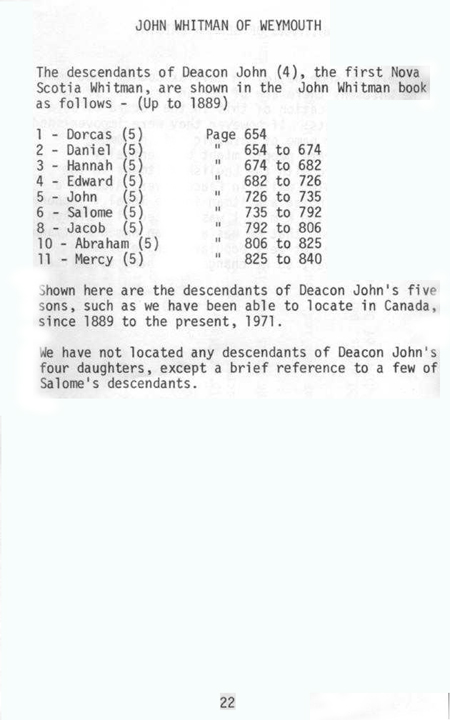 JOHN WHITMAN OF WEYMOUTH

The descendants of Deacon John (4), the first Nova Scotia Whitman, are shown in the John Whitman book as follows - (Up to 1889)

1 - Dorcas (5) Page 654
2 - Daniel (5) " 654 to 674
3 - Hannah (5) " 674 to 682
4 - Edward (5) " 682 to 726
5 - John (5) " 726 to 735
6 - Salome (5) " 735 to 792
8 - Jacob (5) " 792 to 806
10 - Abraham (5) " 806 to 825
11 - Mercy (5) " 825 to 840

Shown here are the descendants of Deacon John's five sons, such as we have been able to locate in Canada, since 1889 to the present, 1971.

We have not located any descendants of Deacon John's four daughters, except a brief reference to a few of Salome's descendants.

22